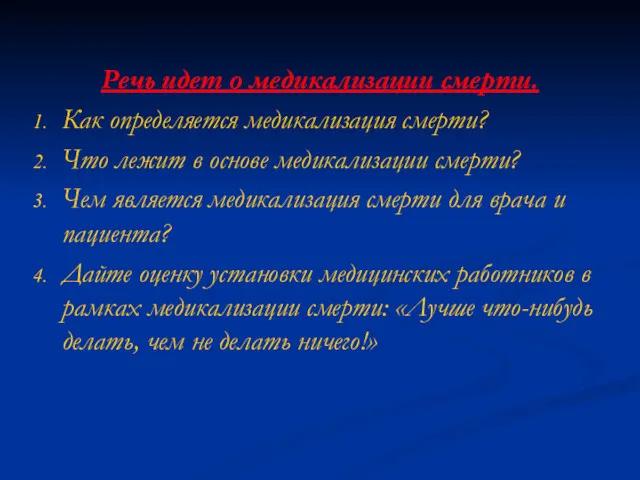 Речь идет о медикализации смерти.

1. Как определяется медикализация смерти?
2. Что лежит в основе медикализации смерти?
3. Чем является медикализация смерти для врача и пациента?
4. Дайте оценку установки медицинских работников в рамках медикализации смерти: «Лучше что-нибудь делать, чем не делать ничего!»